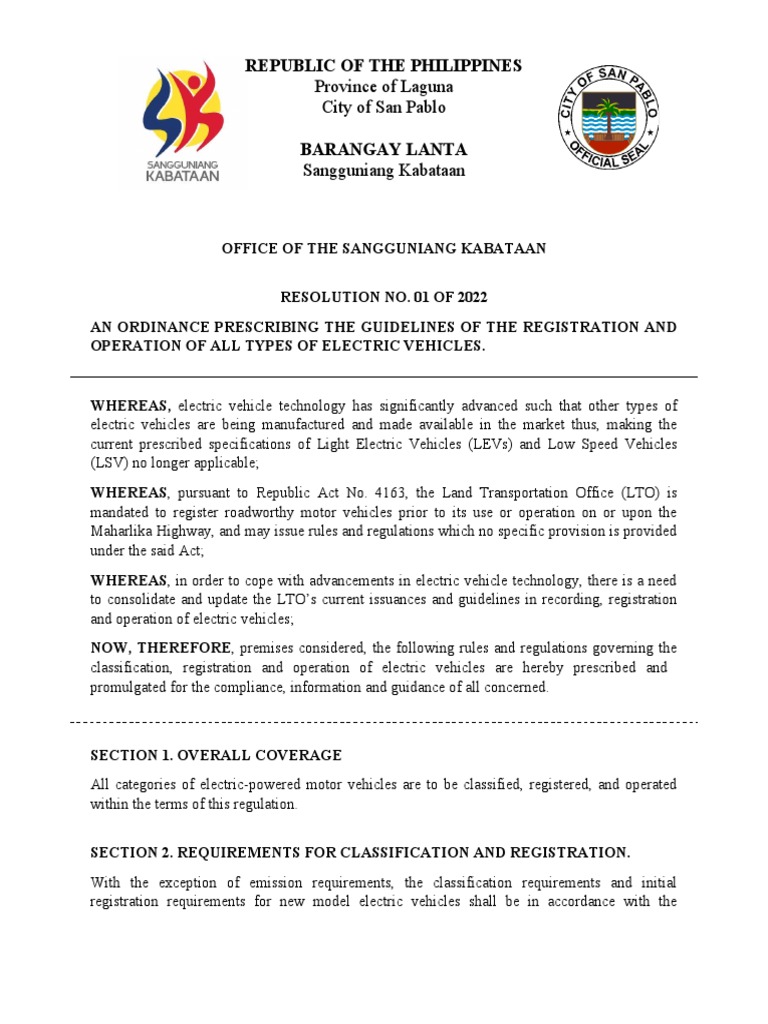 SANGGUNIANG KABATAAN

REPUBLIC OF THE PHILIPPINES
Province of Laguna
City of San Pablo

BARANGAY LANTA
Sangguniang Kabataan

CITY OF SAN PABLO
OFFICIAL SEAL

OFFICE OF THE SANGGUNIANG KABATAAN

RESOLUTION NO. 01 OF 2022

AN ORDINANCE PRESCRIBING THE GUIDELINES OF THE REGISTRATION AND OPERATION OF ALL TYPES OF ELECTRIC VEHICLES.

WHEREAS, electric vehicle technology has significantly advanced such that other types of electric vehicles are being manufactured and made available in the market thus, making the current prescribed specifications of Light Electric Vehicles (LEVs) and Low Speed Vehicles (LSV) no longer applicable;

WHEREAS, pursuant to Republic Act No. 4163, the Land Transportation Office (LTO) is mandated to register roadworthy motor vehicles prior to its use or operation on or upon the Maharlika Highway, and may issue rules and regulations which no specific provision is provided under the said Act;

WHEREAS, in order to cope with advancements in electric vehicle technology, there is a need to consolidate and update the LTO's current issuances and guidelines in recording, registration and operation of electric vehicles;

NOW, THEREFORE, premises considered, the following rules and regulations governing the classification, registration and operation of electric vehicles are hereby prescribed and promulgated for the compliance, information and guidance of all concerned.

SECTION 1. OVERALL COVERAGE

All categories of electric-powered motor vehicles are to be classified, registered, and operated within the terms of this regulation.

SECTION 2. REQUIREMENTS FOR CLASSIFICATION AND REGISTRATION.

With the exception of emission requirements, the classification requirements and initial registration requirements for new model electric vehicles shall be in accordance with the